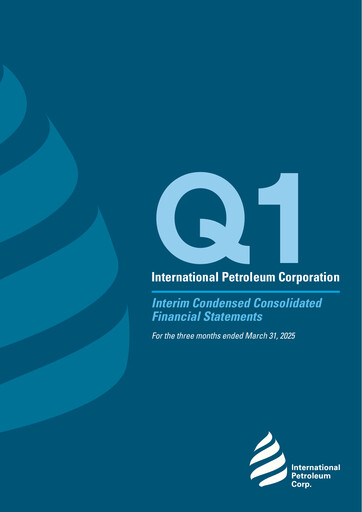 Q1

International Petroleum Corporation

Interim Condensed Consolidated Financial Statements

For the three months ended March 31, 2025

International Petroleum Corp.